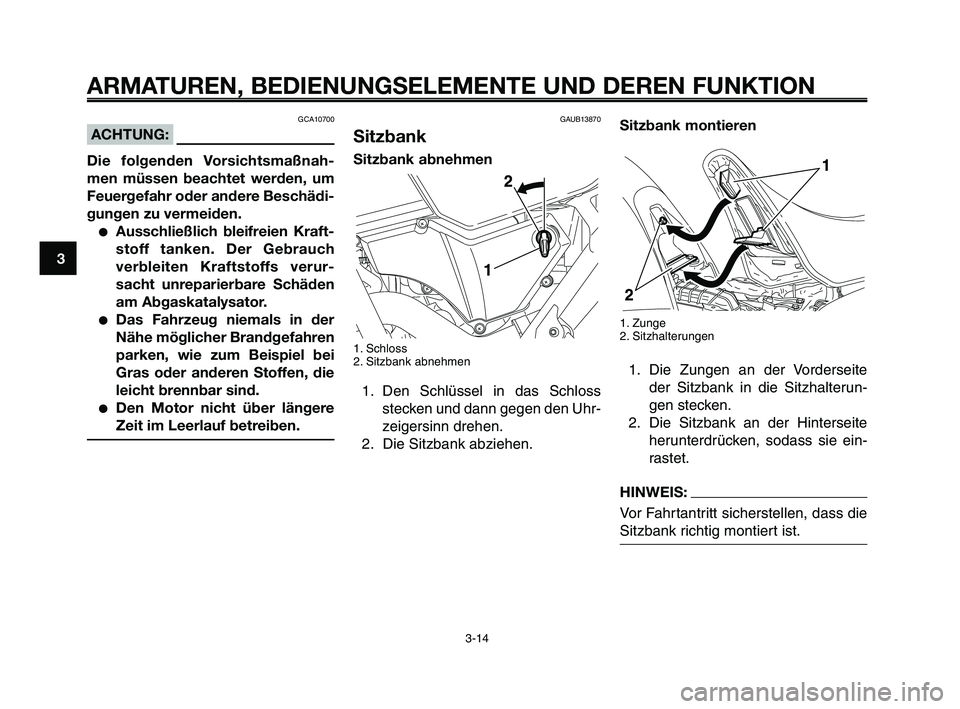 ARMATUREN, BEDIENUNGSELEMENTE UND DEREN FUNKTION

3

GCA10700

ACHTUNG:

Die folgenden Vorsichtsmaßnahmen müssen beachtet werden, um Feuergefahr oder andere Beschädigungen zu vermeiden.

● Ausschließlich bleifreien Kraftstoff tanken. Der Gebrauch verbleiten Kraftstoffs verursacht unreparierbare Schäden am Abgaskatalysator.
● Das Fahrzeug niemals in der Nähe möglicher Brandgefahren parken, wie zum Beispiel bei Gras oder anderen Stoffen, die leicht brennbar sind.
● Den Motor nicht über längere Zeit im Leerlauf betreiben.

GAUB13870

Sitzbank

Sitzbank abnehmen

2

1

1. Schloss
2. Sitzbank abnehmen

1. Den Schlüssel in das Schloss stecken und dann gegen den Uhrzeigersinn drehen.
2. Die Sitzbank abziehen.

Sitzbank montieren

1

2

1. Zunge
2. Sitzhalterungen

1. Die Zungen an der Vorderseite der Sitzbank in die Sitzhalterungen stecken.
2. Die Sitzbank an der Hinterseite herunterdrücken, sodass sie einrastet.

HINWEIS:

Vor Fahrtantritt sicherstellen, dass die Sitzbank richtig montiert ist.

3-14

carmanualsonline.info